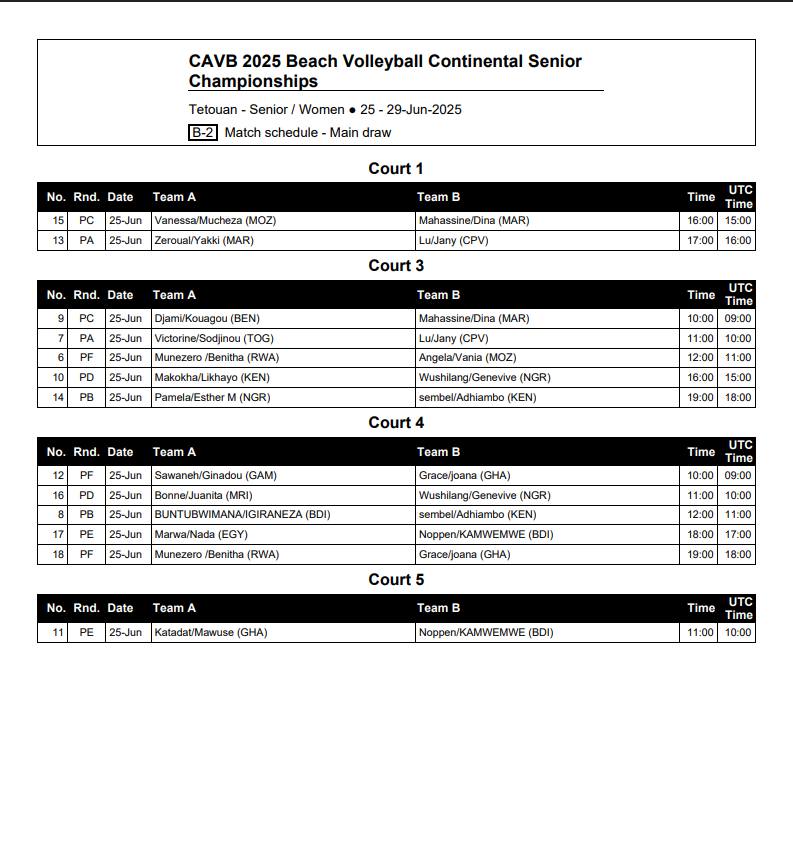 CAVB 2025 Beach Volleyball Continental Senior Championships

Tetouan - Senior / Women ● 25 - 29-Jun-2025

B-2 Match schedule - Main draw

Court 1

| No. | Rnd. | Date | Team A | Team B | Time | UTC Time |
|---|---|---|---|---|---|---|
| 15 | PC | 25-Jun | Vanessa/Mucheza (MOZ) | Mahassine/Dina (MAR) | 16:00 | 15:00 |
| 13 | PA | 25-Jun | Zeroual/Yakki (MAR) | Lu/Jany (CPV) | 17:00 | 16:00 |

Court 3

| No. | Rnd. | Date | Team A | Team B | Time | UTC Time |
|---|---|---|---|---|---|---|
| 9 | PC | 25-Jun | Djami/Kouagou (BEN) | Mahassine/Dina (MAR) | 10:00 | 09:00 |
| 7 | PA | 25-Jun | Victorine/Sodjinou (TOG) | Lu/Jany (CPV) | 11:00 | 10:00 |
| 6 | PF | 25-Jun | Munezero /Benitha (RWA) | Angela/Vania (MOZ) | 12:00 | 11:00 |
| 10 | PD | 25-Jun | Makokha/Likhayo (KEN) | Wushilang/Genevive (NGR) | 16:00 | 15:00 |
| 14 | PB | 25-Jun | Pamela/Esther M (NGR) | sembel/Adhiambo (KEN) | 19:00 | 18:00 |

Court 4

| No. | Rnd. | Date | Team A | Team B | Time | UTC Time |
|---|---|---|---|---|---|---|
| 12 | PF | 25-Jun | Sawaneh/Ginadou (GAM) | Grace/joana (GHA) | 10:00 | 09:00 |
| 16 | PD | 25-Jun | Bonne/Juanita (MRI) | Wushilang/Genevive (NGR) | 11:00 | 10:00 |
| 8 | PB | 25-Jun | BUNTUBWIMANA/IGIRANEZA (BDI) | sembel/Adhiambo (KEN) | 12:00 | 11:00 |
| 17 | PE | 25-Jun | Marwa/Nada (EGY) | Noppen/KAMWEMWE (BDI) | 18:00 | 17:00 |
| 18 | PF | 25-Jun | Munezero /Benitha (RWA) | Grace/joana (GHA) | 19:00 | 18:00 |

Court 5

| No. | Rnd. | Date | Team A | Team B | Time | UTC Time |
|---|---|---|---|---|---|---|
| 11 | PE | 25-Jun | Katadat/Mawuse (GHA) | Noppen/KAMWEMWE (BDI) | 11:00 | 10:00 |